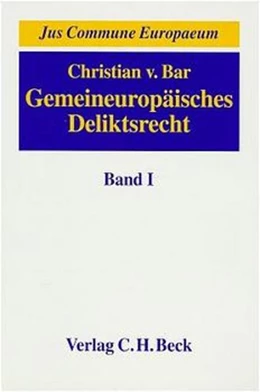 Jus Commune Europaeum

Christian v. Bar
Gemeineuropäisches Deliktsrecht

Band I

Verlag C.H.Beck